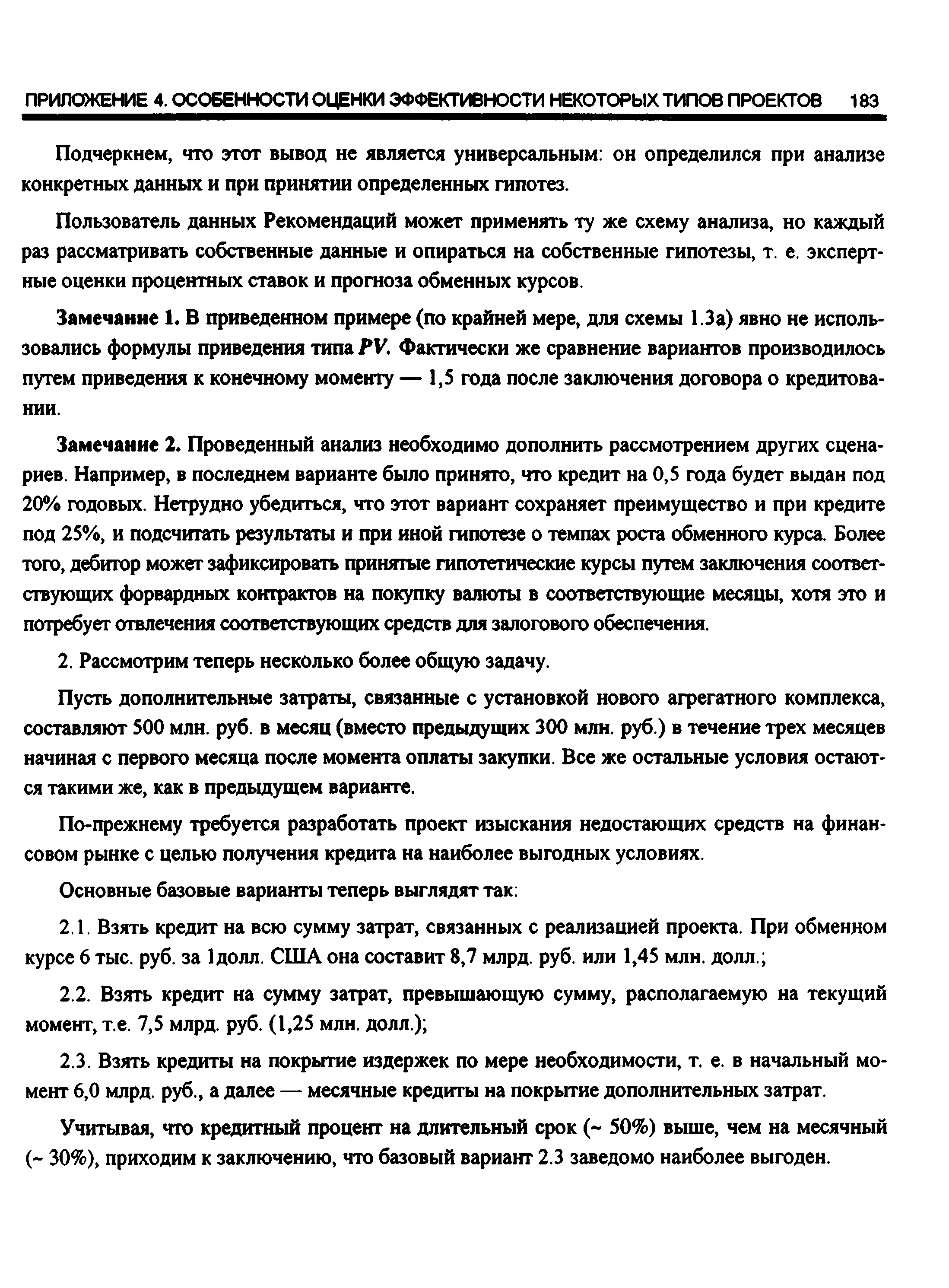 ПРИЛОЖЕНИЕ 4. ОСОБЕННОСТИ ОЦЕНКИ ЭФФЕКТИВНОСТИ НЕКОТОРЫХ ТИПОВ ПРОЕКТОВ 183

Подчеркнем, что этот вывод не является универсальным: он определился при анализе конкретных данных и при принятии определенных гипотез.

Пользователь данных Рекомендаций может применять ту же схему анализа, но каждый раз рассматривать собственные данные и опираться на собственные гипотезы, т. е. экспертные оценки процентных ставок и прогноза обменных курсов.

Замечание 1. В приведенном примере (по крайней мере, для схемы 1.3а) явно не использовались формулы приведения типа PV. Фактически же сравнение вариантов производилось путем приведения к конечному моменту — 1,5 года после заключения договора о кредитовании.

Замечание 2. Проведенный анализ необходимо дополнить рассмотрением других сценариев. Например, в последнем варианте было принято, что кредит на 0,5 года будет выдан под 20% годовых. Нетрудно убедиться, что этот вариант сохраняет преимущество и при кредите под 25%, и подсчитать результаты и при иной гипотезе о темпах роста обменного курса. Более того, дебитор может зафиксировать принятые гипотетические курсы путем заключения соответствующих форвардных контрактов на покупку валюты в соответствующие месяцы, хотя это и потребует отвлечения соответствующих средств для залогового обеспечения.

2. Рассмотрим теперь несколько более общую задачу.

Пусть дополнительные затраты, связанные с установкой нового агрегатного комплекса, составляют 500 млн. руб. в месяц (вместо предыдущих 300 млн. руб.) в течение трех месяцев начиная с первого месяца после момента оплаты закупки. Все же остальные условия остаются такими же, как в предыдущем варианте.

По-прежнему требуется разработать проект изыскания недостающих средств на финансовом рынке с целью получения кредита на наиболее выгодных условиях.

Основные базовые варианты теперь выглядят так:

2.1. Взять кредит на всю сумму затрат, связанных с реализацией проекта. При обменном курсе 6 тыс. руб. за 1долл. США она составит 8,7 млрд. руб. или 1,45 млн. долл.;

2.2. Взять кредит на сумму затрат, превышающую сумму, располагаемую на текущий момент, т.е. 7,5 млрд. руб. (1,25 млн. долл.);

2.3. Взять кредиты на покрытие издержек по мере необходимости, т. е. в начальный момент 6,0 млрд. руб., а далее — месячные кредиты на покрытие дополнительных затрат.

Учитывая, что кредитный процент на длительный срок (~ 50%) выше, чем на месячный (~ 30%), приходим к заключению, что базовый вариант 2.3 заведомо наиболее выгоден.